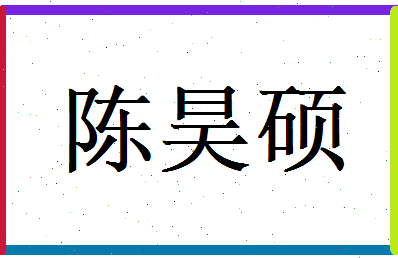 陈昊硕